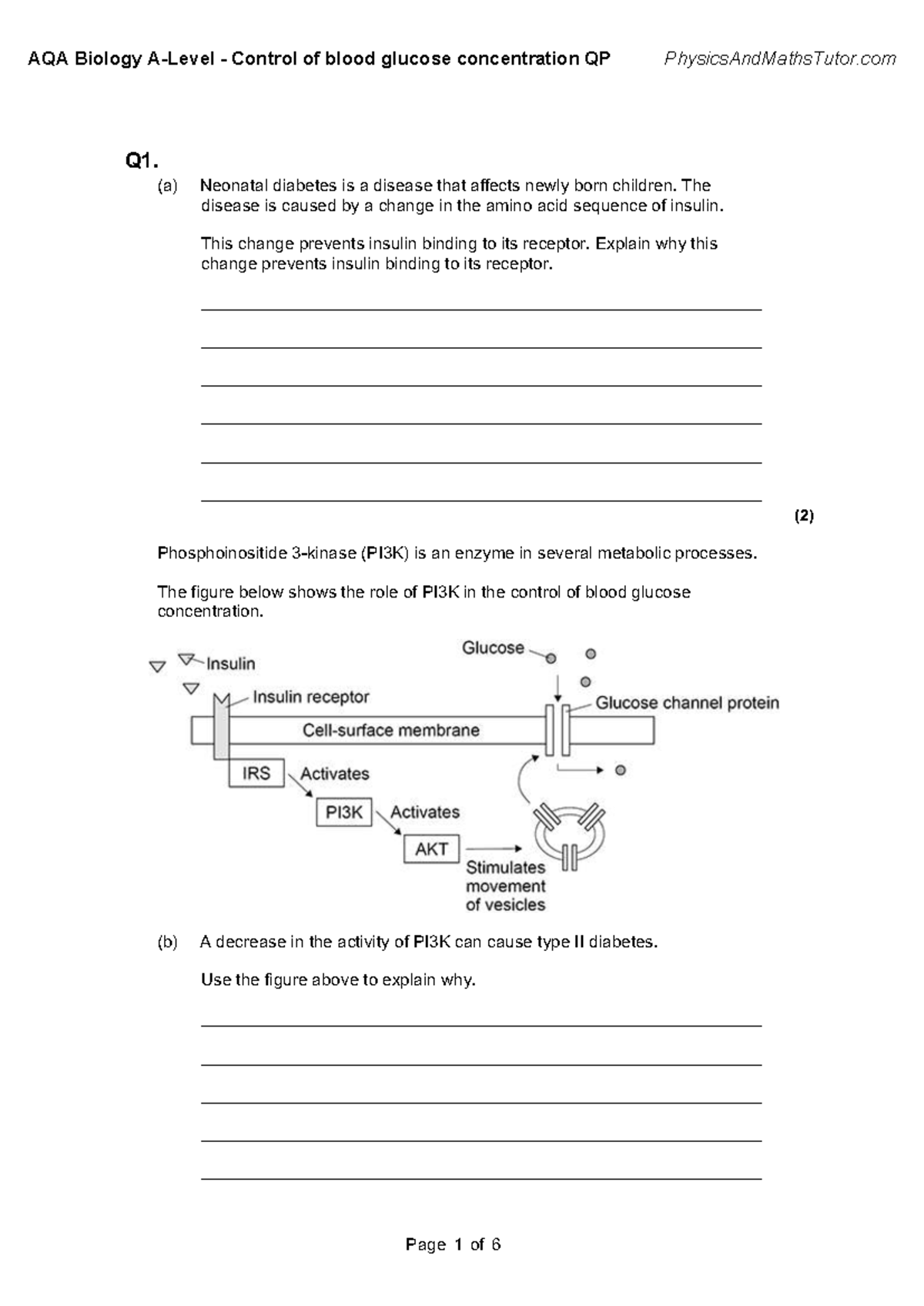 AQA Biology A-Level - Control of blood glucose concentration QP PhysicsAndMathsTutor.com

Q1.

(a) Neonatal diabetes is a disease that affects newly born children. The disease is caused by a change in the amino acid sequence of insulin.

This change prevents insulin binding to its receptor. Explain why this change prevents insulin binding to its receptor.

____
____
____
____
____
____

(2)

Phosphoinositide 3-kinase (PI3K) is an enzyme in several metabolic processes.

The figure below shows the role of PI3K in the control of blood glucose concentration.

Insulin
Insulin receptor
Glucose
Glucose channel protein
Cell-surface membrane
IRS
Activates
PI3K
Activates
AKT
Stimulates movement of vesicles

(b) A decrease in the activity of PI3K can cause type II diabetes.

Use the figure above to explain why.

____
____
____
____
____

Page 1 of 6